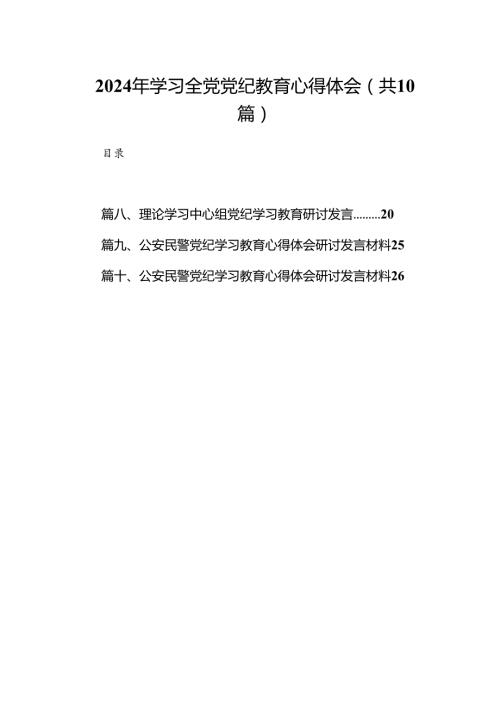 2024年学习全党党纪教育心得体会（共10篇）

目录

篇八、理论学习中心组党纪学习教育研讨发言.........20

篇九、公安民警党纪学习教育心得体会研讨发言材料25

篇十、公安民警党纪学习教育心得体会研讨发言材料26